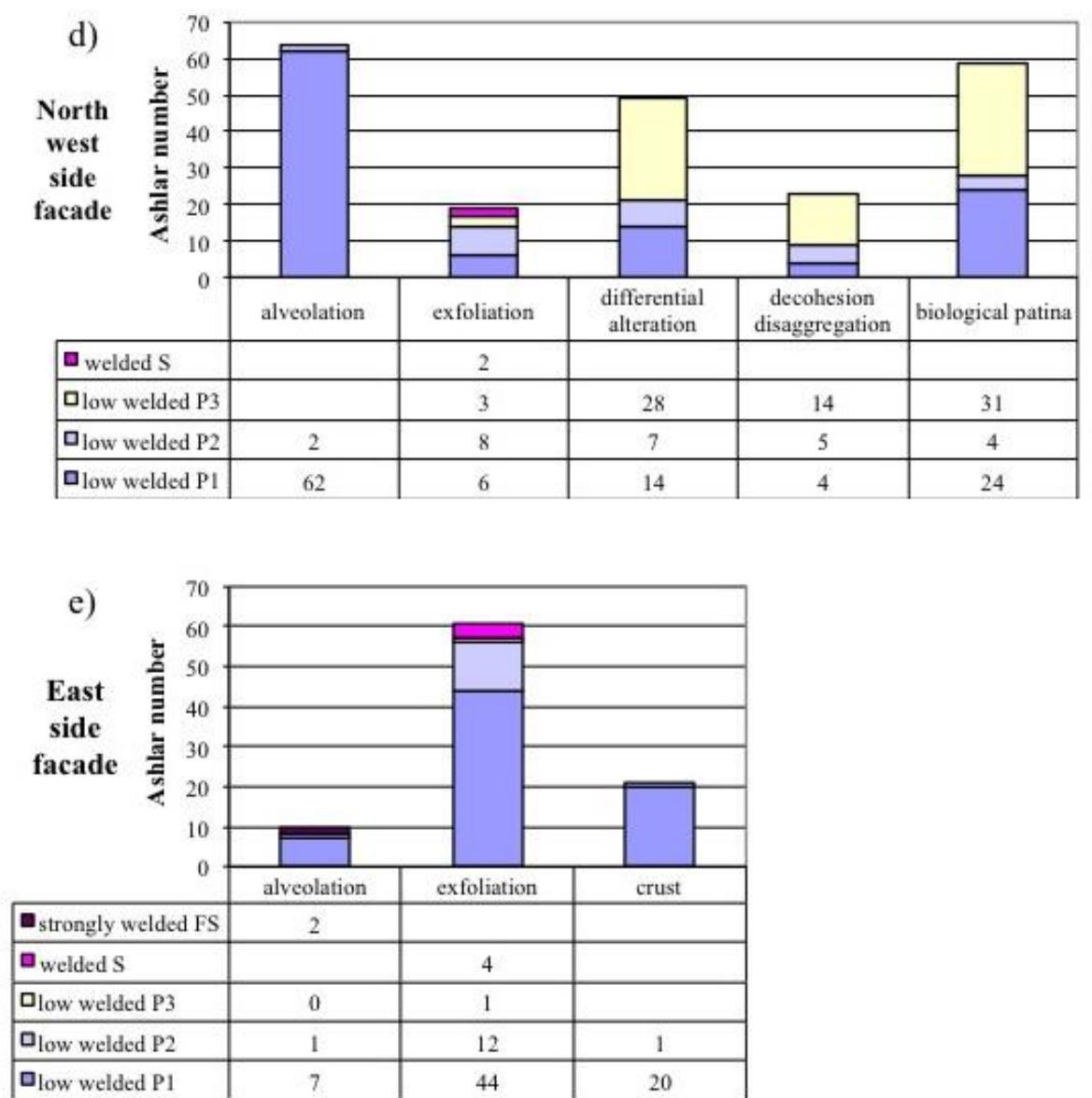 d)

North west side facade

Ashlar number

70
60
50
40
30
20
10
0

| | alveolation | exfoliation | differential alteration | decohesion disaggregation | biological patina |
|---|---|---|---|---|---|
| welded S | | 2 | | | |
| low welded P3 | | 3 | 28 | 14 | 31 |
| low welded P2 | 2 | 8 | 7 | 5 | 4 |
| low welded P1 | 62 | 6 | 14 | 4 | 24 |

e)

East side facade

Ashlar number

70
60
50
40
30
20
10
0

| | alveolation | exfoliation | crust |
|---|---|---|---|
| strongly welded FS | 2 | | |
| welded S | | 4 | |
| low welded P3 | 0 | 1 | |
| low welded P2 | 1 | 12 | 1 |
| low welded P1 | 7 | 44 | 20 |